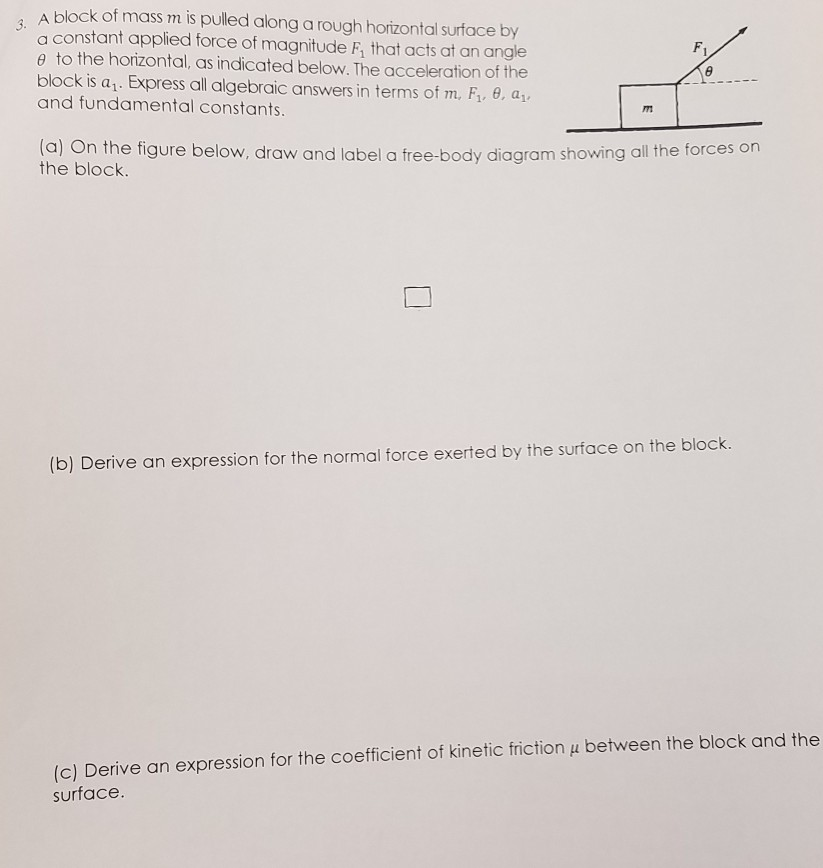 3. A block of mass $m$ is pulled along a rough horizontal surface by a constant applied force of magnitude $F_1$ that acts at an angle $\theta$ to the horizontal, as indicated below. The acceleration of the block is $a_1$. Express all algebraic answers in terms of $m$, $F_1$, $\theta$, $a_1$, and fundamental constants.

$F_1$
$\theta$
$m$

(a) On the figure below, draw and label a free-body diagram showing all the forces on the block.

(b) Derive an expression for the normal force exerted by the surface on the block.

(c) Derive an expression for the coefficient of kinetic friction $\mu$ between the block and the surface.